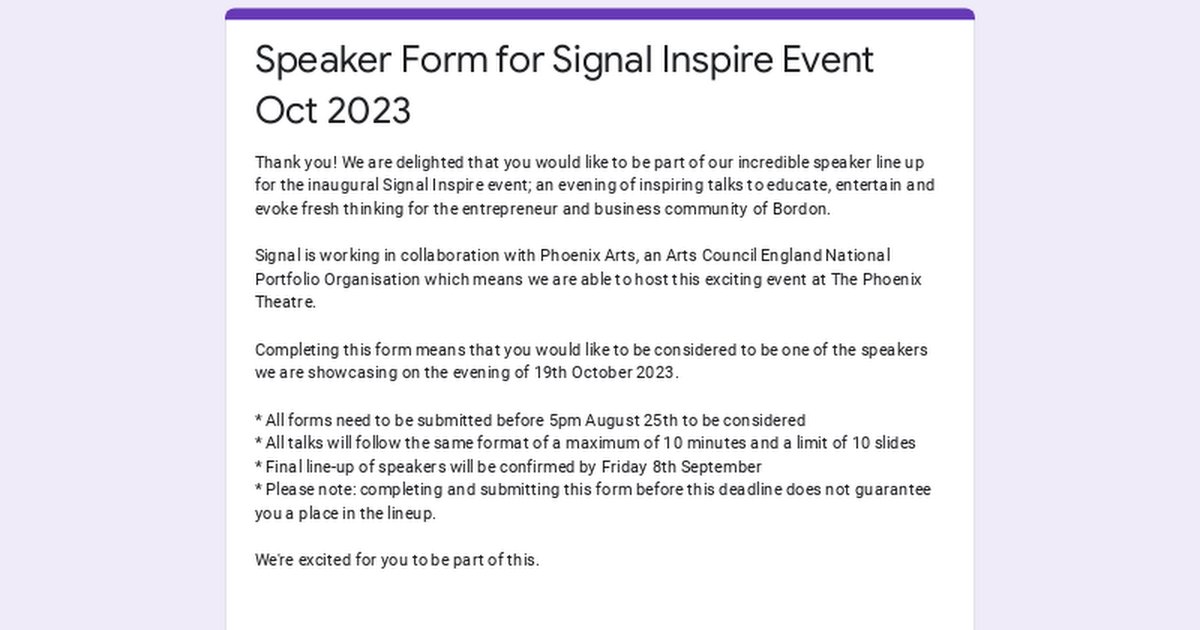 Speaker Form for Signal Inspire Event Oct 2023

Thank you! We are delighted that you would like to be part of our incredible speaker line up for the inaugural Signal Inspire event; an evening of inspiring talks to educate, entertain and evoke fresh thinking for the entrepreneur and business community of Bordon.

Signal is working in collaboration with Phoenix Arts, an Arts Council England National Portfolio Organisation which means we are able to host this exciting event at The Phoenix Theatre.

Completing this form means that you would like to be considered to be one of the speakers we are showcasing on the evening of 19th October 2023.

* All forms need to be submitted before 5pm August 25th to be considered
* All talks will follow the same format of a maximum of 10 minutes and a limit of 10 slides
* Final line-up of speakers will be confirmed by Friday 8th September
* Please note: completing and submitting this form before this deadline does not guarantee you a place in the lineup.

We're excited for you to be part of this.